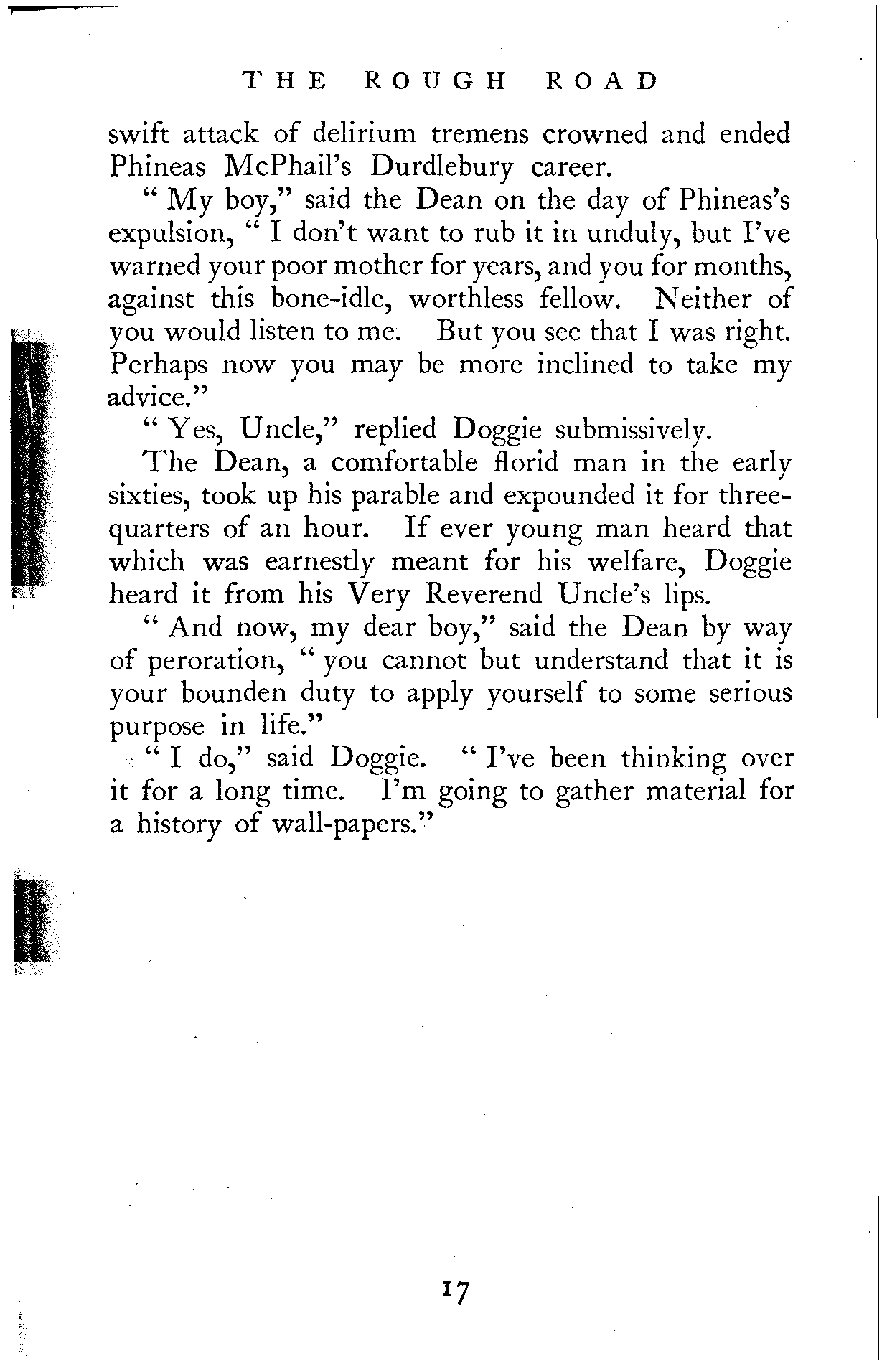 THE ROUGH ROAD

swift attack of delirium tremens crowned and ended Phineas McPhail's Durdlebury career.

" My boy," said the Dean on the day of Phineas's expulsion, " I don't want to rub it in unduly, but I've warned your poor mother for years, and you for months, against this bone-idle, worthless fellow. Neither of you would listen to me. But you see that I was right. Perhaps now you may be more inclined to take my advice."

" Yes, Uncle," replied Doggie submissively.

The Dean, a comfortable florid man in the early sixties, took up his parable and expounded it for three-quarters of an hour. If ever young man heard that which was earnestly meant for his welfare, Doggie heard it from his Very Reverend Uncle's lips.

" And now, my dear boy," said the Dean by way of peroration, " you cannot but understand that it is your bounden duty to apply yourself to some serious purpose in life."

" I do," said Doggie. " I've been thinking over it for a long time. I'm going to gather material for a history of wall-papers."

17